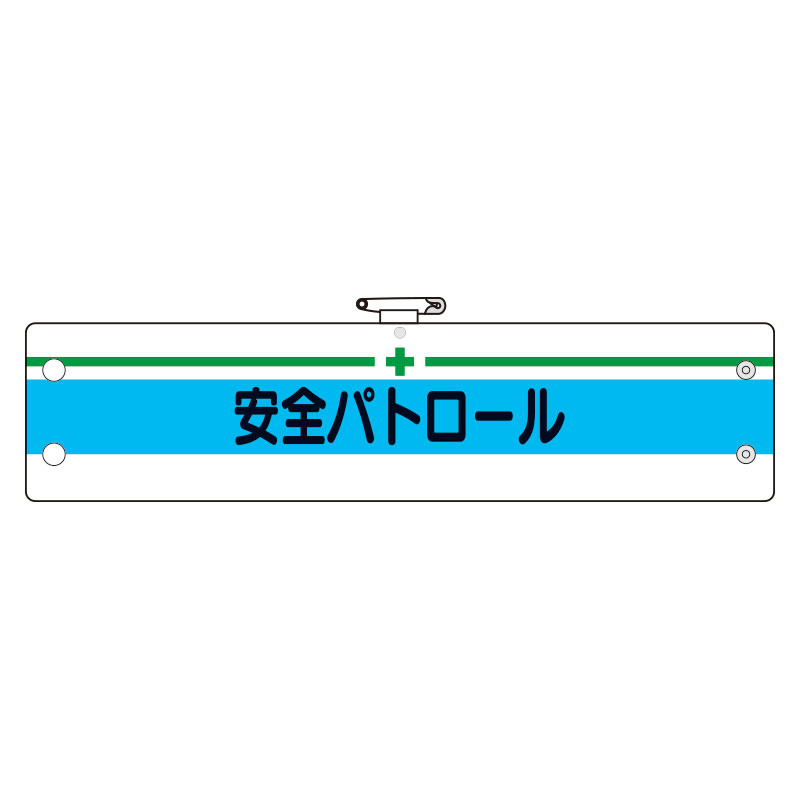 安全パトロール